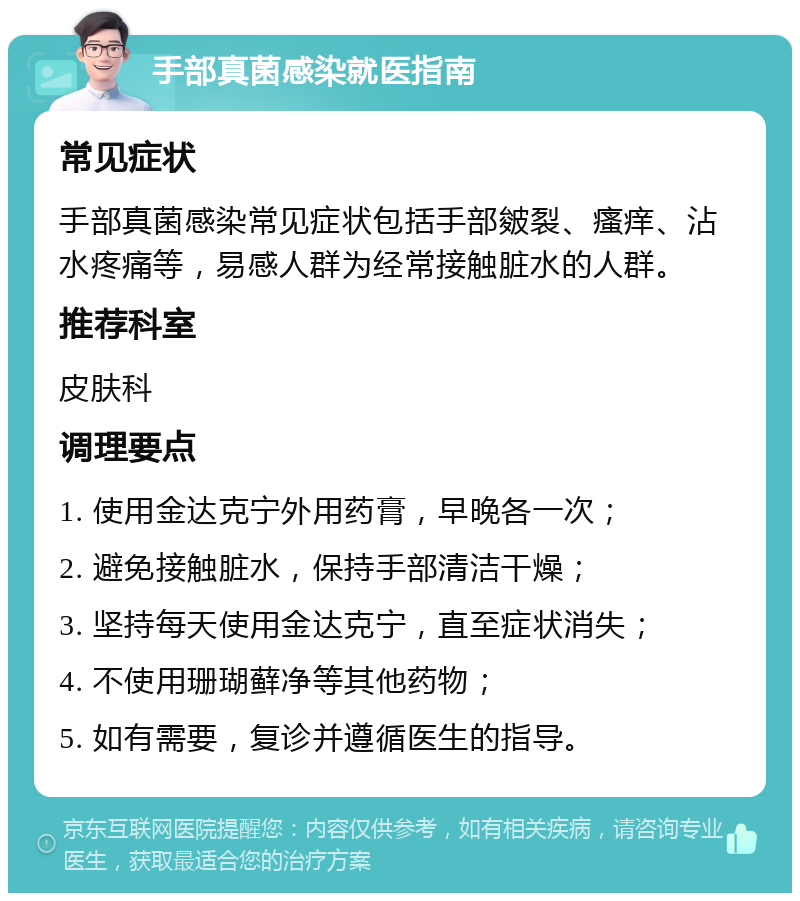 手部真菌感染就医指南

常见症状

手部真菌感染常见症状包括手部皴裂、瘙痒、沾水疼痛等，易感人群为经常接触脏水的人群。

推荐科室

皮肤科

调理要点

1. 使用金达克宁外用药膏，早晚各一次；

2. 避免接触脏水，保持手部清洁干燥；

3. 坚持每天使用金达克宁，直至症状消失；

4. 不使用珊瑚藓净等其他药物；

5. 如有需要，复诊并遵循医生的指导。

京东互联网医院提醒您：内容仅供参考，如有相关疾病，请咨询专业医生，获取最适合您的治疗方案